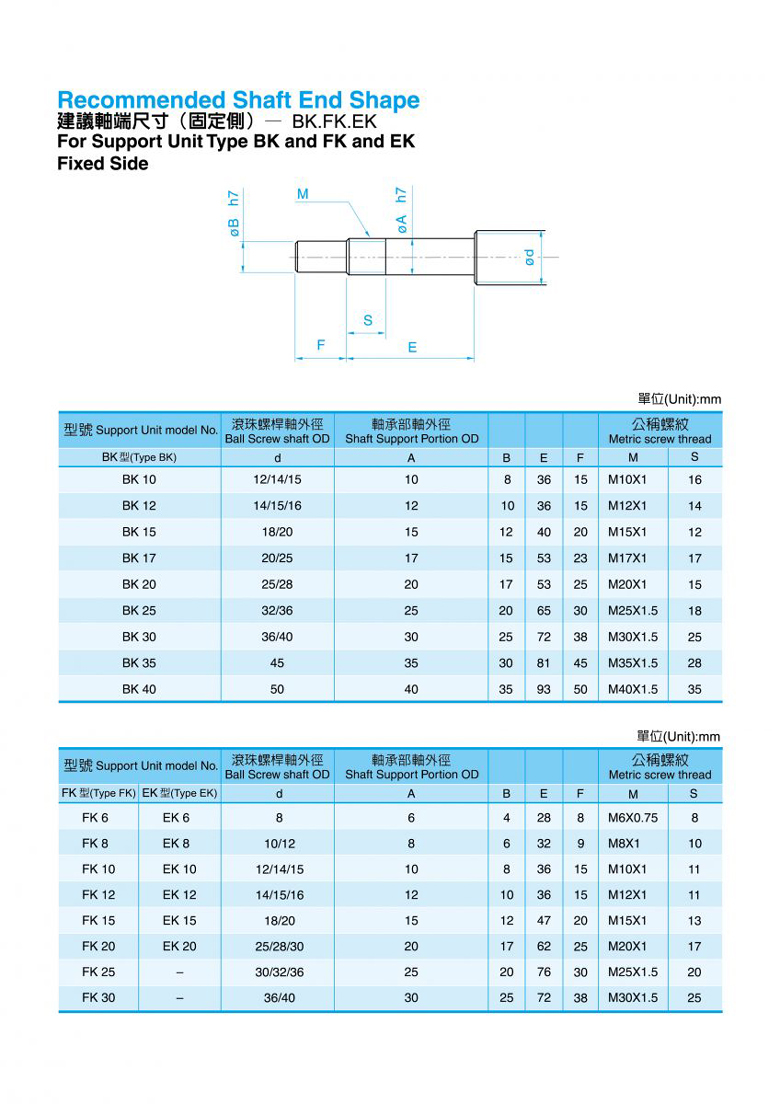 Recommended Shaft End Shape
建議軸端尺寸（固定側）— BK.FK.EK
For Support Unit Type BK and FK and EK
Fixed Side

øB h7
M
øA h7
ød
S
F
E

單位(Unit):mm

| 型號 Support Unit model No. | 滾珠螺桿軸外徑 Ball Screw shaft OD | 軸承部軸外徑 Shaft Support Portion OD | | | | 公稱螺紋 Metric screw thread | |
|---|---|---|---|---|---|---|---|
| BK 型(Type BK) | d | A | B | E | F | M | S |
| BK 10 | 12/14/15 | 10 | 8 | 36 | 15 | M10X1 | 16 |
| BK 12 | 14/15/16 | 12 | 10 | 36 | 15 | M12X1 | 14 |
| BK 15 | 18/20 | 15 | 12 | 40 | 20 | M15X1 | 12 |
| BK 17 | 20/25 | 17 | 15 | 53 | 23 | M17X1 | 17 |
| BK 20 | 25/28 | 20 | 17 | 53 | 25 | M20X1 | 15 |
| BK 25 | 32/36 | 25 | 20 | 65 | 30 | M25X1.5 | 18 |
| BK 30 | 36/40 | 30 | 25 | 72 | 38 | M30X1.5 | 25 |
| BK 35 | 45 | 35 | 30 | 81 | 45 | M35X1.5 | 28 |
| BK 40 | 50 | 40 | 35 | 93 | 50 | M40X1.5 | 35 |

單位(Unit):mm

| 型號 Support Unit model No. | | 滾珠螺桿軸外徑 Ball Screw shaft OD | 軸承部軸外徑 Shaft Support Portion OD | | | | 公稱螺紋 Metric screw thread | |
|---|---|---|---|---|---|---|---|---|
| FK 型(Type FK) | EK 型(Type EK) | d | A | B | E | F | M | S |
| FK 6 | EK 6 | 8 | 6 | 4 | 28 | 8 | M6X0.75 | 8 |
| FK 8 | EK 8 | 10/12 | 8 | 6 | 32 | 9 | M8X1 | 10 |
| FK 10 | EK 10 | 12/14/15 | 10 | 8 | 36 | 15 | M10X1 | 11 |
| FK 12 | EK 12 | 14/15/16 | 12 | 10 | 36 | 15 | M12X1 | 11 |
| FK 15 | EK 15 | 18/20 | 15 | 12 | 47 | 20 | M15X1 | 13 |
| FK 20 | EK 20 | 25/28/30 | 20 | 17 | 62 | 25 | M20X1 | 17 |
| FK 25 | – | 30/32/36 | 25 | 20 | 76 | 30 | M25X1.5 | 20 |
| FK 30 | – | 36/40 | 30 | 25 | 72 | 38 | M30X1.5 | 25 |